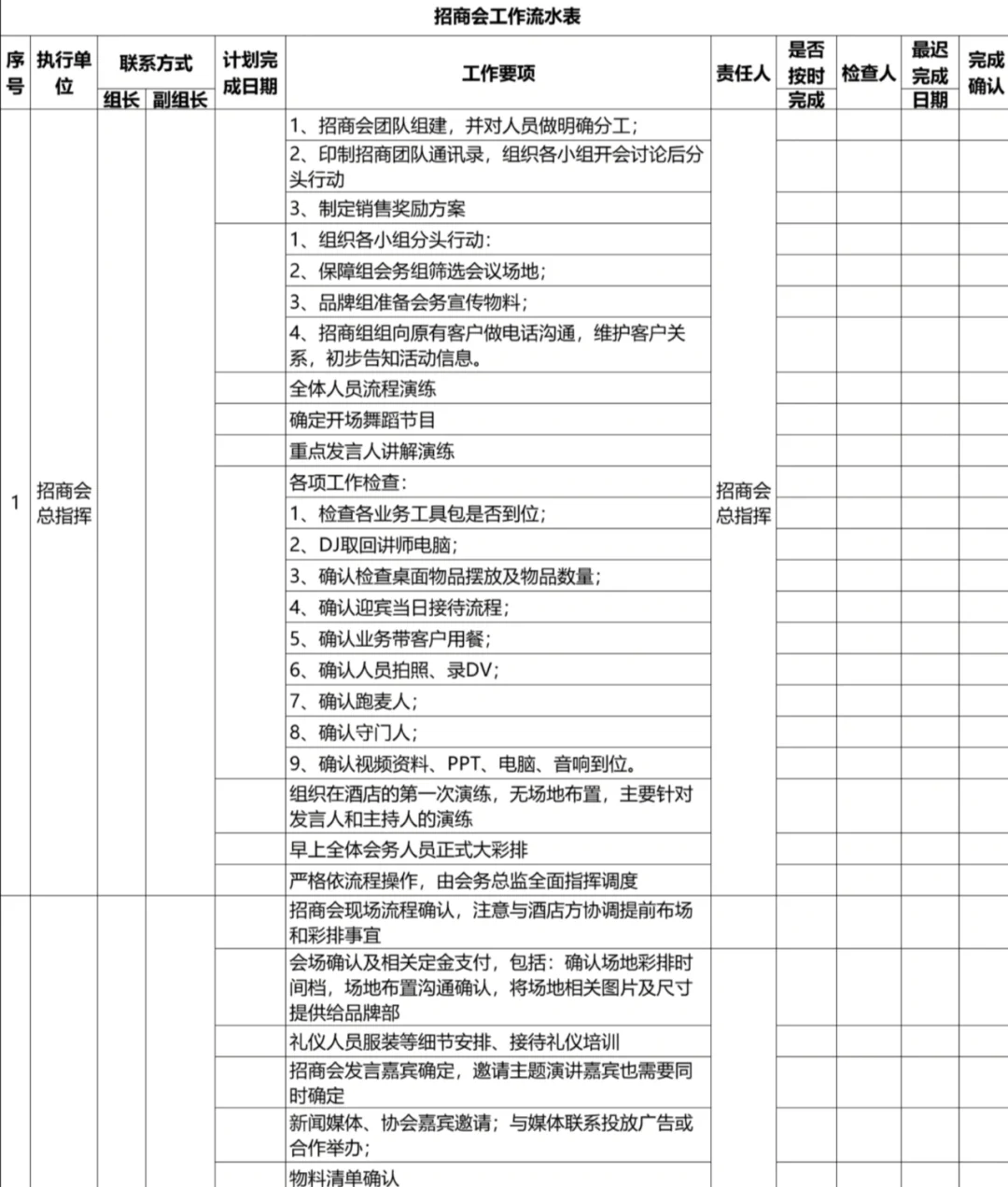 招商会工作流水表

| 序号 | 执行单位 | 联系方式 组长 | 联系方式 副组长 | 计划完成日期 | 工作要项 | 责任人 | 是否按时完成 | 检查人 | 最迟完成日期 | 完成确认 |
|---|---|---|---|---|---|---|---|---|---|---|
| 1 | 招商会总指挥 | | | | 1、招商会团队组建，并对人员做明确分工； | 招商会总指挥 | | | | |
| | | | | | 2、印制招商团队通讯录，组织各小组开会讨论后分头行动 | | | | | |
| | | | | | 3、制定销售奖励方案 | | | | | |
| | | | | | 1、组织各小组分头行动： | | | | | |
| | | | | | 2、保障组会务组筛选会议场地； | | | | | |
| | | | | | 3、品牌组准备会务宣传物料； | | | | | |
| | | | | | 4、招商组组向原有客户做电话沟通，维护客户关系，初步告知活动信息。 | | | | | |
| | | | | | 全体人员流程演练 | | | | | |
| | | | | | 确定开场舞蹈节目 | | | | | |
| | | | | | 重点发言人讲解演练 | | | | | |
| | | | | | 各项工作检查： | | | | | |
| | | | | | 1、检查各业务工具包是否到位； | | | | | |
| | | | | | 2、DJ取回讲师电脑； | | | | | |
| | | | | | 3、确认检查桌面物品摆放及物品数量； | | | | | |
| | | | | | 4、确认迎宾当日接待流程； | | | | | |
| | | | | | 5、确认业务带客户用餐； | | | | | |
| | | | | | 6、确认人员拍照、录DV； | | | | | |
| | | | | | 7、确认跑麦人； | | | | | |
| | | | | | 8、确认守门人； | | | | | |
| | | | | | 9、确认视频资料、PPT、电脑、音响到位。 | | | | | |
| | | | | | 组织在酒店的第一次演练，无场地布置，主要针对发言人和主持人的演练 | | | | | |
| | | | | | 早上全体会务人员正式大彩排 | | | | | |
| | | | | | 严格依流程操作，由会务总监全面指挥调度 | | | | | |
| | | | | | 招商会现场流程确认，注意与酒店方协调提前布场和彩排事宜 | | | | | |
| | | | | | 会场确认及相关定金支付，包括：确认场地彩排时间档，场地布置沟通确认，将场地相关图片及尺寸提供给品牌部 | | | | | |
| | | | | | 礼仪人员服装等细节安排、接待礼仪培训 | | | | | |
| | | | | | 招商会发言嘉宾确定，邀请主题演讲嘉宾也需要同时确定 | | | | | |
| | | | | | 新闻媒体、协会嘉宾邀请；与媒体联系投放广告或合作举办； | | | | | |
| | | | | | 物料清单确认 | | | | | |